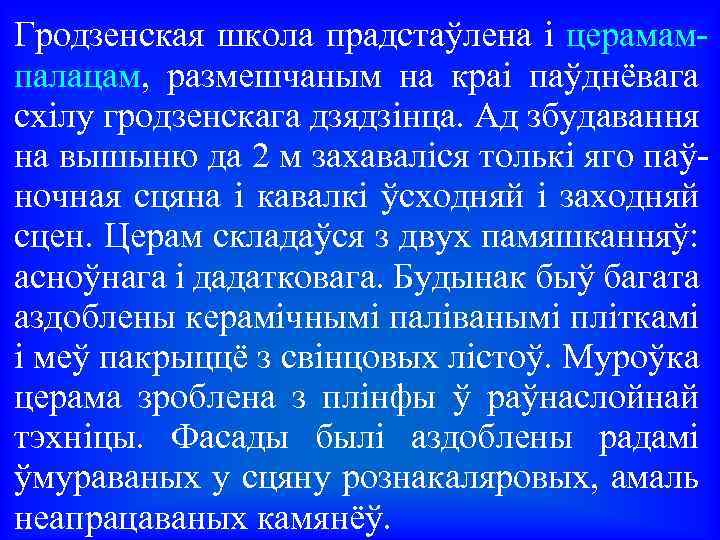 Гродзенская школа прадстаўлена і церамам-палацам, размешчаным на краі паўднёвага схілу гродзенскага дзядзінца. Ад збудавання на вышыню да 2 м захаваліся толькі яго паўночная сцяна і кавалкі ўсходняй і заходняй сцен. Церам складаўся з двух памяшканняў: асноўнага і дадатковага. Будынак быў багата аздоблены керамічнымі паліванымі пліткамі і меў пакрыццё з свінцовых лістоў. Муроўка церама зроблена з плінфы ў раўнаслойнай тэхніцы. Фасады былі аздоблены радамі ўмураваных у сцяну рознакаляровых, амаль неапрацаваных камянёў.